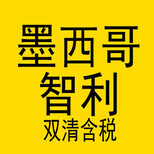 墨西哥
智利
双清含税